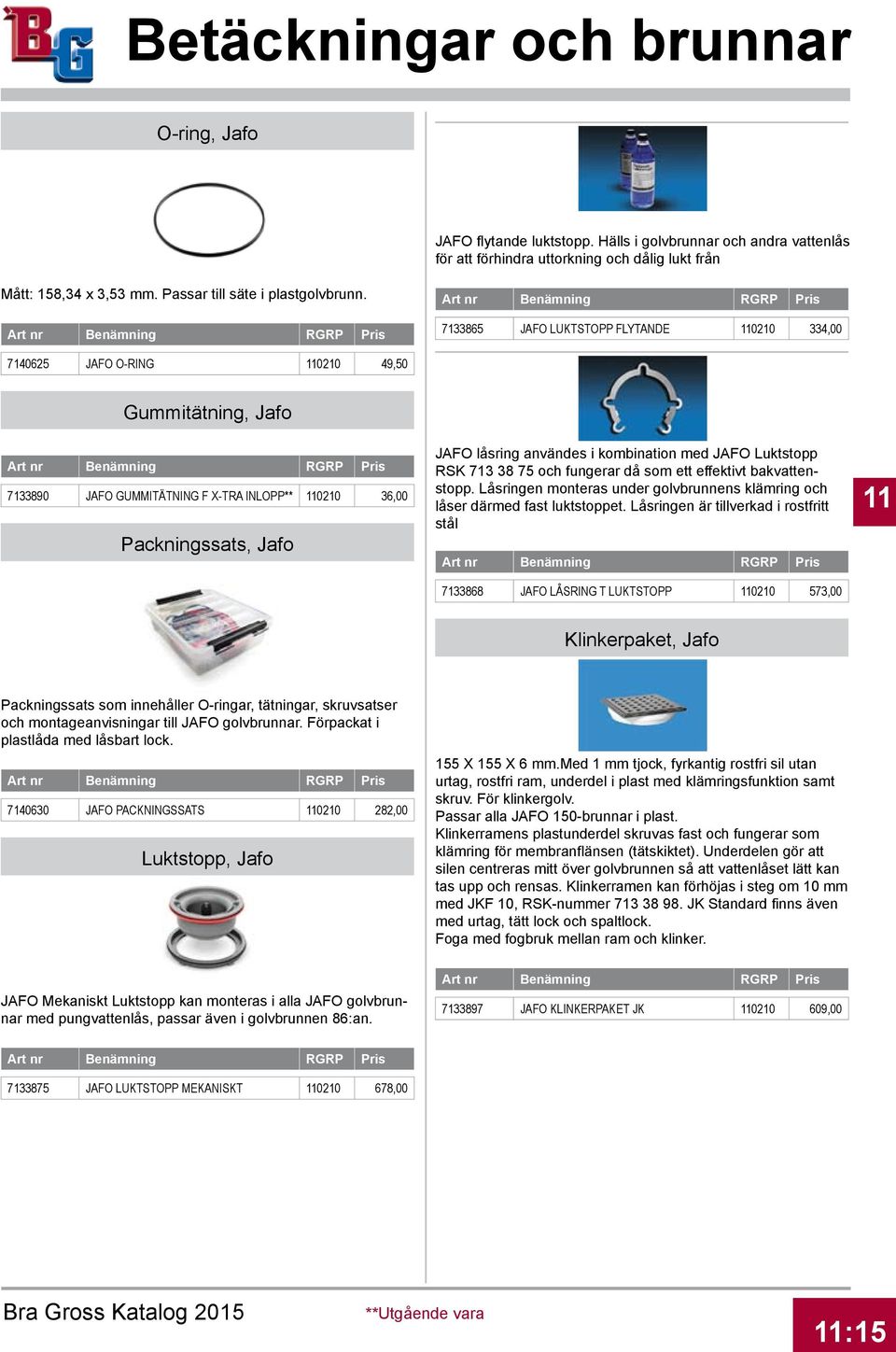 BG

Betäckningar och brunnar

O-ring, Jafo

Mått: 158,34 x 3,53 mm. Passar till säte i plastgolvbrunn.

| Art nr | Benämning | RGRP | Pris |
|---|---|---|---|
| 7140625 | JAFO O-RING | 110210 | 49,50 |

Gummitätning, Jafo

| Art nr | Benämning | RGRP | Pris |
|---|---|---|---|
| 7133890 | JAFO GUMMITÄTNING F X-TRA INLOPP** | 110210 | 36,00 |

Packningssats, Jafo

Packningssats som innehåller O-ringar, tätningar, skruvsatser och montageanvisningar till JAFO golvbrunnar. Förpackat i plastlåda med låsbart lock.

| Art nr | Benämning | RGRP | Pris |
|---|---|---|---|
| 7140630 | JAFO PACKNINGSSATS | 110210 | 282,00 |

Luktstopp, Jafo

JAFO Mekaniskt Luktstopp kan monteras i alla JAFO golvbrunnar med pungvattenlås, passar även i golvbrunnen 86:an.

| Art nr | Benämning | RGRP | Pris |
|---|---|---|---|
| 7133875 | JAFO LUKTSTOPP MEKANISKT | 110210 | 678,00 |

JAFO flytande luktstopp. Hälls i golvbrunnar och andra vattenlås för att förhindra uttorkning och dålig lukt från

| Art nr | Benämning | RGRP | Pris |
|---|---|---|---|
| 7133865 | JAFO LUKTSTOPP FLYTANDE | 110210 | 334,00 |

JAFO låsring användes i kombination med JAFO Luktstopp RSK 713 38 75 och fungerar då som ett effektivt bakvattenstopp. Låsringen monteras under golvbrunnens klämring och låser därmed fast luktstoppet. Låsringen är tillverkad i rostfritt stål

| Art nr | Benämning | RGRP | Pris |
|---|---|---|---|
| 7133868 | JAFO LÅSRING T LUKTSTOPP | 110210 | 573,00 |

Klinkerpaket, Jafo

155 X 155 X 6 mm.Med 1 mm tjock, fyrkantig rostfri sil utan urtag, rostfri ram, underdel i plast med klämringsfunktion samt skruv. För klinkergolv.
Passar alla JAFO 150-brunnar i plast.
Klinkerramens plastunderdel skruvas fast och fungerar som klämring för membranflänsen (tätskiktet). Underdelen gör att silen centreras mitt över golvbrunnen så att vattenlåset lätt kan tas upp och rensas. Klinkerramen kan förhöjas i steg om 10 mm med JKF 10, RSK-nummer 713 38 98. JK Standard finns även med urtag, tätt lock och spaltlock.
Foga med fogbruk mellan ram och klinker.

| Art nr | Benämning | RGRP | Pris |
|---|---|---|---|
| 7133897 | JAFO KLINKERPAKET JK | 110210 | 609,00 |

11

Bra Gross Katalog 2015 **Utgående vara 11:15